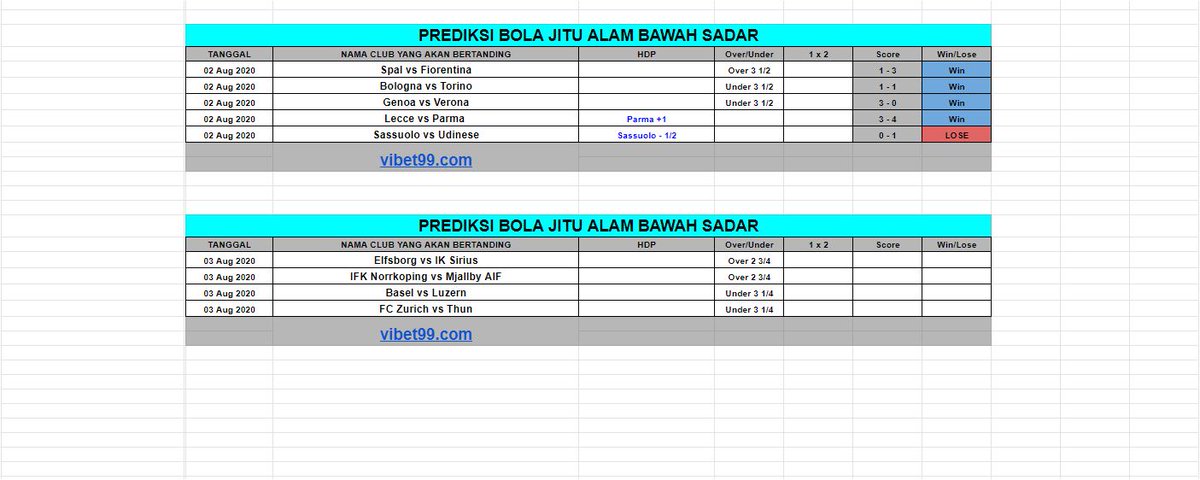 PREDIKSI BOLA JITU ALAM BAWAH SADAR

| TANGGAL | NAMA CLUB YANG AKAN BERTANDING | HDP | Over/Under | 1 x 2 | Score | Win/Lose |
|---|---|---|---|---|---|---|
| 02 Aug 2020 | Spal vs Fiorentina | | Over 3 1/2 | | 1 - 3 | Win |
| 02 Aug 2020 | Bologna vs Torino | | Under 3 1/2 | | 1 - 1 | Win |
| 02 Aug 2020 | Genoa vs Verona | | Under 3 1/2 | | 3 - 0 | Win |
| 02 Aug 2020 | Lecce vs Parma | Parma +1 | | | 3 - 4 | Win |
| 02 Aug 2020 | Sassuolo vs Udinese | Sassuolo - 1/2 | | | 0 - 1 | LOSE |

vibet99.com

PREDIKSI BOLA JITU ALAM BAWAH SADAR

| TANGGAL | NAMA CLUB YANG AKAN BERTANDING | HDP | Over/Under | 1 x 2 | Score | Win/Lose |
|---|---|---|---|---|---|---|
| 03 Aug 2020 | Elfsborg vs IK Sirius | | Over 2 3/4 | | | |
| 03 Aug 2020 | IFK Norrkoping vs Mjallby AIF | | Over 2 3/4 | | | |
| 03 Aug 2020 | Basel vs Luzern | | Under 3 1/4 | | | |
| 03 Aug 2020 | FC Zurich vs Thun | | Under 3 1/4 | | | |

vibet99.com